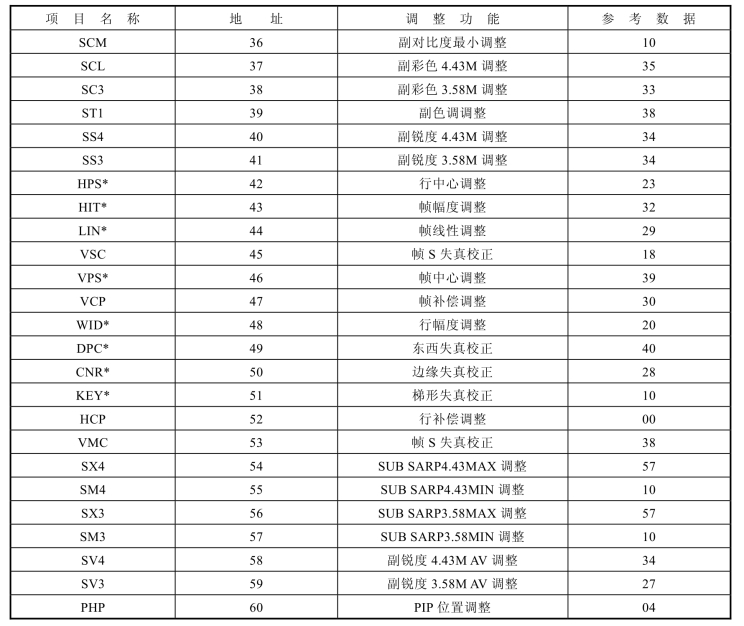 | 项目名称 | 地址 | 调整功能 | 参考数据 |
|---|---|---|---|
| SCM | 36 | 副对比度最小调整 | 10 |
| SCL | 37 | 副彩色 4.43M 调整 | 35 |
| SC3 | 38 | 副彩色 3.58M 调整 | 33 |
| ST1 | 39 | 副色调调整 | 38 |
| SS4 | 40 | 副锐度 4.43M 调整 | 34 |
| SS3 | 41 | 副锐度 3.58M 调整 | 34 |
| HPS* | 42 | 行中心调整 | 23 |
| HIT* | 43 | 帧幅度调整 | 32 |
| LIN* | 44 | 帧线性调整 | 29 |
| VSC | 45 | 帧 S 失真校正 | 18 |
| VPS* | 46 | 帧中心调整 | 39 |
| VCP | 47 | 帧补偿调整 | 30 |
| WID* | 48 | 行幅度调整 | 20 |
| DPC* | 49 | 东西失真校正 | 40 |
| CNR* | 50 | 边缘失真校正 | 28 |
| KEY* | 51 | 梯形失真校正 | 10 |
| HCP | 52 | 行补偿调整 | 00 |
| VMC | 53 | 帧 S 失真校正 | 38 |
| SX4 | 54 | SUB SARP4.43MAX 调整 | 57 |
| SM4 | 55 | SUB SARP4.43MIN 调整 | 10 |
| SX3 | 56 | SUB SARP3.58MAX 调整 | 57 |
| SM3 | 57 | SUB SARP3.58MIN 调整 | 10 |
| SV4 | 58 | 副锐度 4.43M AV 调整 | 34 |
| SV3 | 59 | 副锐度 3.58M AV 调整 | 27 |
| PHP | 60 | PIP 位置调整 | 04 |